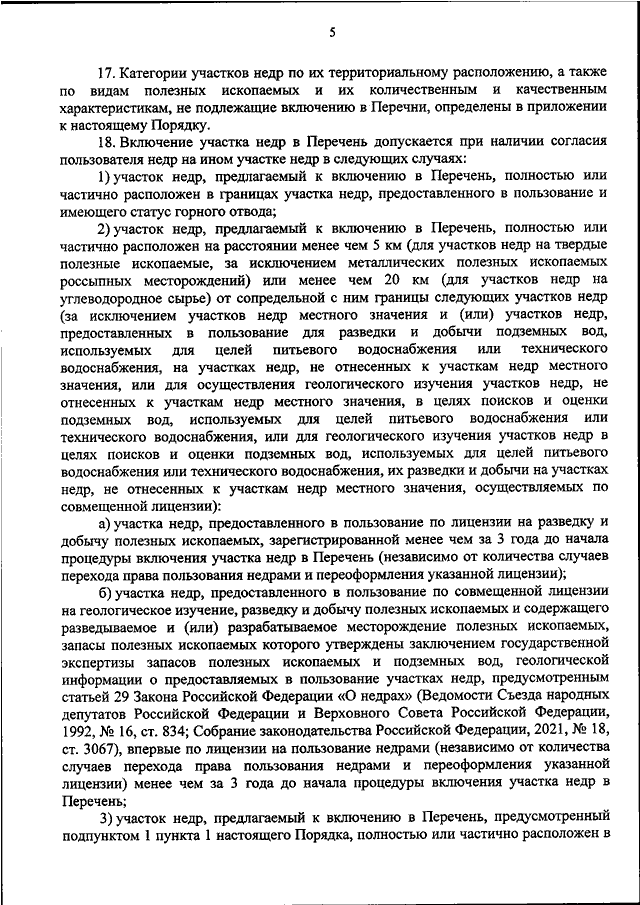 5

17. Категории участков недр по их территориальному расположению, а также по видам полезных ископаемых и их количественным и качественным характеристикам, не подлежащие включению в Перечни, определены в приложении к настоящему Порядку.

18. Включение участка недр в Перечень допускается при наличии согласия пользователя недр на ином участке недр в следующих случаях:

1) участок недр, предлагаемый к включению в Перечень, полностью или частично расположен в границах участка недр, предоставленного в пользование и имеющего статус горного отвода;

2) участок недр, предлагаемый к включению в Перечень, полностью или частично расположен на расстоянии менее чем 5 км (для участков недр на твердые полезные ископаемые, за исключением металлических полезных ископаемых россыпных месторождений) или менее чем 20 км (для участков недр на углеводородное сырье) от сопредельной с ним границы следующих участков недр (за исключением участков недр местного значения и (или) участков недр, предоставленных в пользование для разведки и добычи подземных вод, используемых для целей питьевого водоснабжения или технического водоснабжения, на участках недр, не отнесенных к участкам недр местного значения, или для осуществления геологического изучения участков недр, не отнесенных к участкам недр местного значения, в целях поисков и оценки подземных вод, используемых для целей питьевого водоснабжения или технического водоснабжения, или для геологического изучения участков недр в целях поисков и оценки подземных вод, используемых для целей питьевого водоснабжения или технического водоснабжения, их разведки и добычи на участках недр, не отнесенных к участкам недр местного значения, осуществляемых по совмещенной лицензии):

а) участка недр, предоставленного в пользование по лицензии на разведку и добычу полезных ископаемых, зарегистрированной менее чем за 3 года до начала процедуры включения участка недр в Перечень (независимо от количества случаев перехода права пользования недрами и переоформления указанной лицензии);

б) участка недр, предоставленного в пользование по совмещенной лицензии на геологическое изучение, разведку и добычу полезных ископаемых и содержащего разведываемое и (или) разрабатываемое месторождение полезных ископаемых, запасы полезных ископаемых которого утверждены заключением государственной экспертизы запасов полезных ископаемых и подземных вод, геологической информации о предоставляемых в пользование участках недр, предусмотренным статьей 29 Закона Российской Федерации «О недрах» (Ведомости Съезда народных депутатов Российской Федерации и Верховного Совета Российской Федерации, 1992, № 16, ст. 834; Собрание законодательства Российской Федерации, 2021, № 18, ст. 3067), впервые по лицензии на пользование недрами (независимо от количества случаев перехода права пользования недрами и переоформления указанной лицензии) менее чем за 3 года до начала процедуры включения участка недр в Перечень;

3) участок недр, предлагаемый к включению в Перечень, предусмотренный подпунктом 1 пункта 1 настоящего Порядка, полностью или частично расположен в